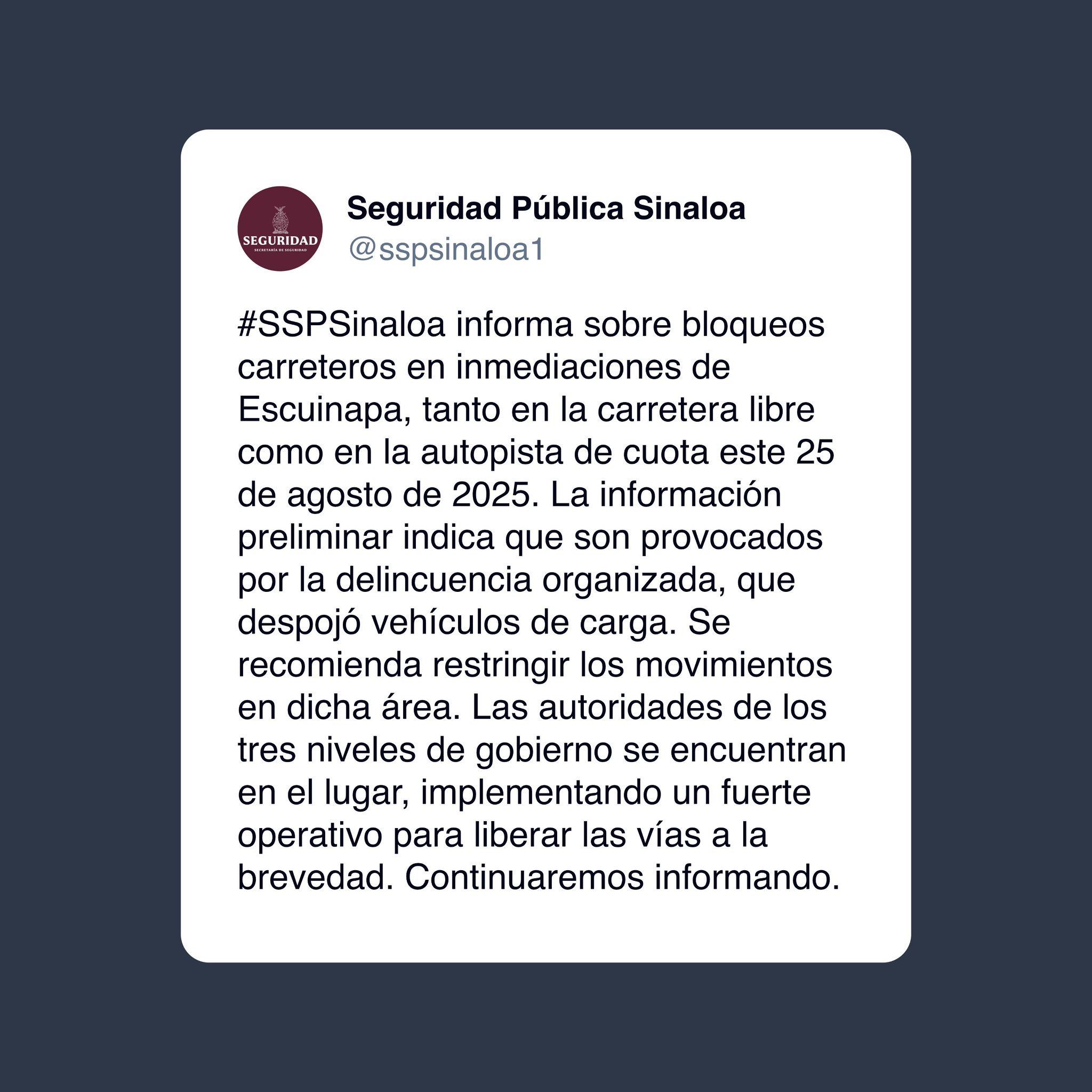 SEGURIDAD
SECRETARÍA DE SEGURIDAD

Seguridad Pública Sinaloa
@sspsinaloa1

#SSPSinaloa informa sobre bloqueos carreteros en inmediaciones de Escuinapa, tanto en la carretera libre como en la autopista de cuota este 25 de agosto de 2025. La información preliminar indica que son provocados por la delincuencia organizada, que despojó vehículos de carga. Se recomienda restringir los movimientos en dicha área. Las autoridades de los tres niveles de gobierno se encuentran en el lugar, implementando un fuerte operativo para liberar las vías a la brevedad. Continuaremos informando.